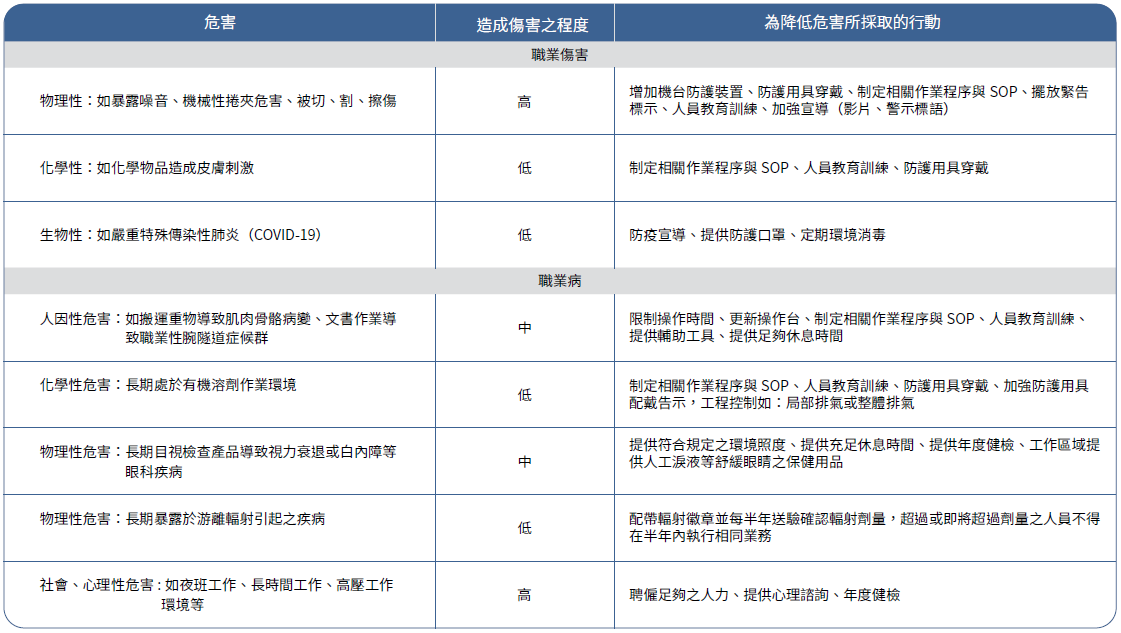 | 危害 | 造成傷害之程度 | 為降低危害所採取的行動 |
|---|---|---|
| 職業傷害 | | |
| 物理性：如暴露噪音、機械性捲夾危害、被切、割、擦傷 | 高 | 增加機台防護裝置、防護用具穿戴、制定相關作業程序與 SOP、擺放緊告標示、人員教育訓練、加強宣導（影片、警示標語） |
| 化學性：如化學物品造成皮膚刺激 | 低 | 制定相關作業程序與 SOP、人員教育訓練、防護用具穿戴 |
| 生物性：如嚴重特殊傳染性肺炎（COVID-19） | 低 | 防疫宣導、提供防護口罩、定期環境消毒 |
| 職業病 | | |
| 人因性危害：如搬運重物導致肌肉骨骼病變、文書作業導致職業性腕隧道症候群 | 中 | 限制操作時間、更新操作台、制定相關作業程序與 SOP、人員教育訓練、提供輔助工具、提供足夠休息時間 |
| 化學性危害：長期處於有機溶劑作業環境 | 低 | 制定相關作業程序與 SOP、人員教育訓練、防護用具穿戴、加強防護用具配戴告示，工程控制如：局部排氣或整體排氣 |
| 物理性危害：長期目視檢查產品導致視力衰退或白內障等眼科疾病 | 中 | 提供符合規定之環境照度、提供充足休息時間、提供年度健檢、工作區域提供人工淚液等舒緩眼睛之保健用品 |
| 物理性危害：長期暴露於游離輻射引起之疾病 | 低 | 配帶輻射徽章並每半年送驗確認輻射劑量，超過或即將超過劑量之人員不得在半年內執行相同業務 |
| 社會、心理性危害：如夜班工作、長時間工作、高壓工作環境等 | 高 | 聘僱足夠之人力、提供心理諮詢、年度健檢 |